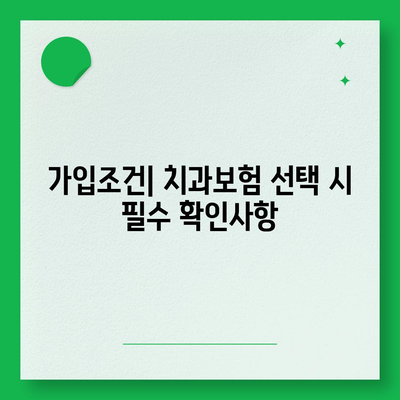 가입조건| 치과보험 선택 시 필수 확인사항